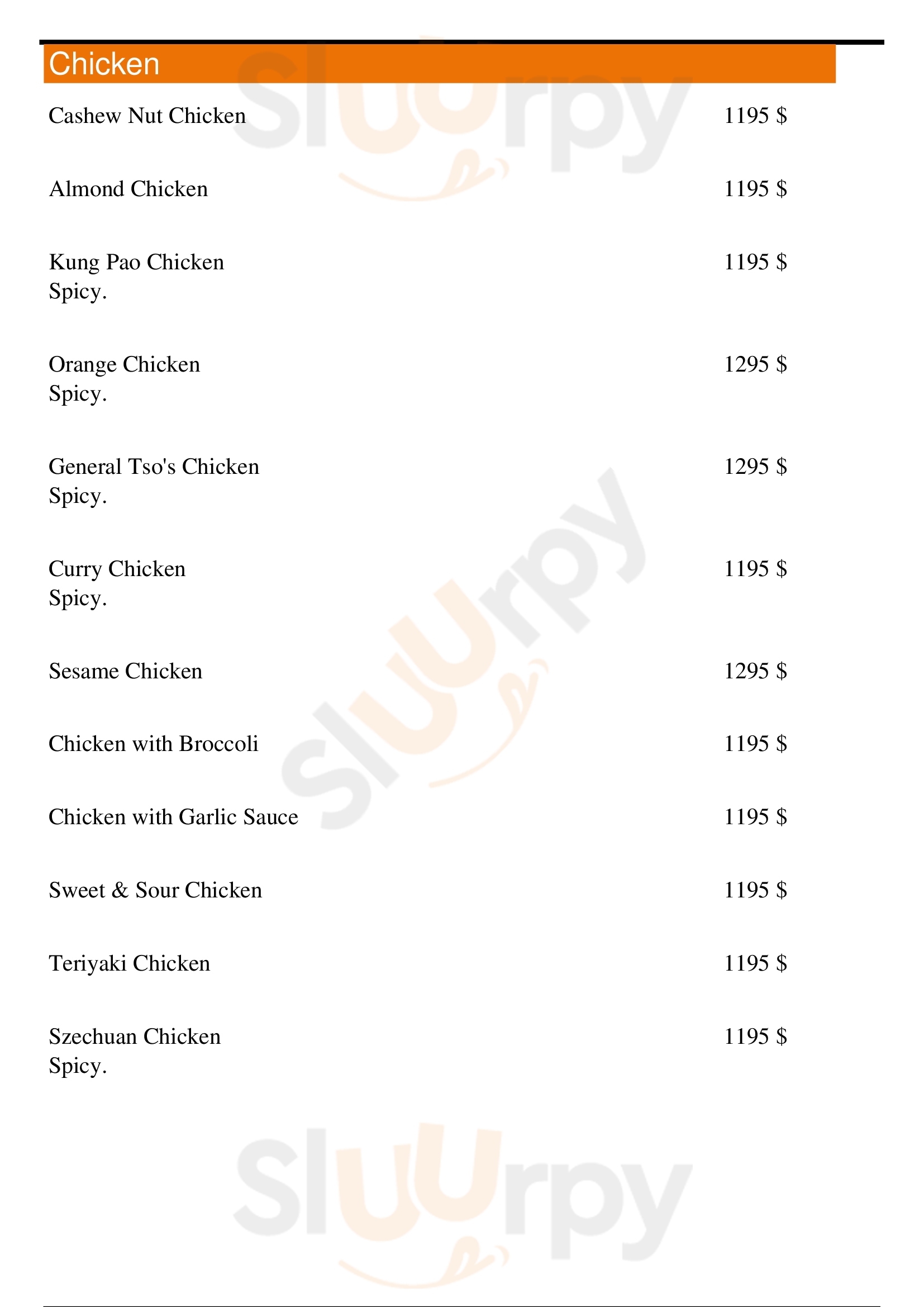 Chicken

Cashew Nut Chicken 1195 $

Almond Chicken 1195 $

Kung Pao Chicken 1195 $
Spicy.

Orange Chicken 1295 $
Spicy.

General Tso's Chicken 1295 $
Spicy.

Curry Chicken 1195 $
Spicy.

Sesame Chicken 1295 $

Chicken with Broccoli 1195 $

Chicken with Garlic Sauce 1195 $

Sweet & Sour Chicken 1195 $

Teriyaki Chicken 1195 $

Szechuan Chicken 1195 $
Spicy.

Sluurpy
Sluurpy
Sluurpy